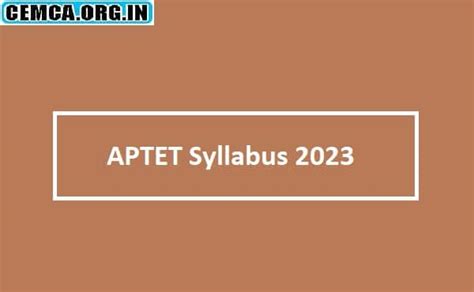 CEMCA.ORG.IN

APTET Syllabus 2023